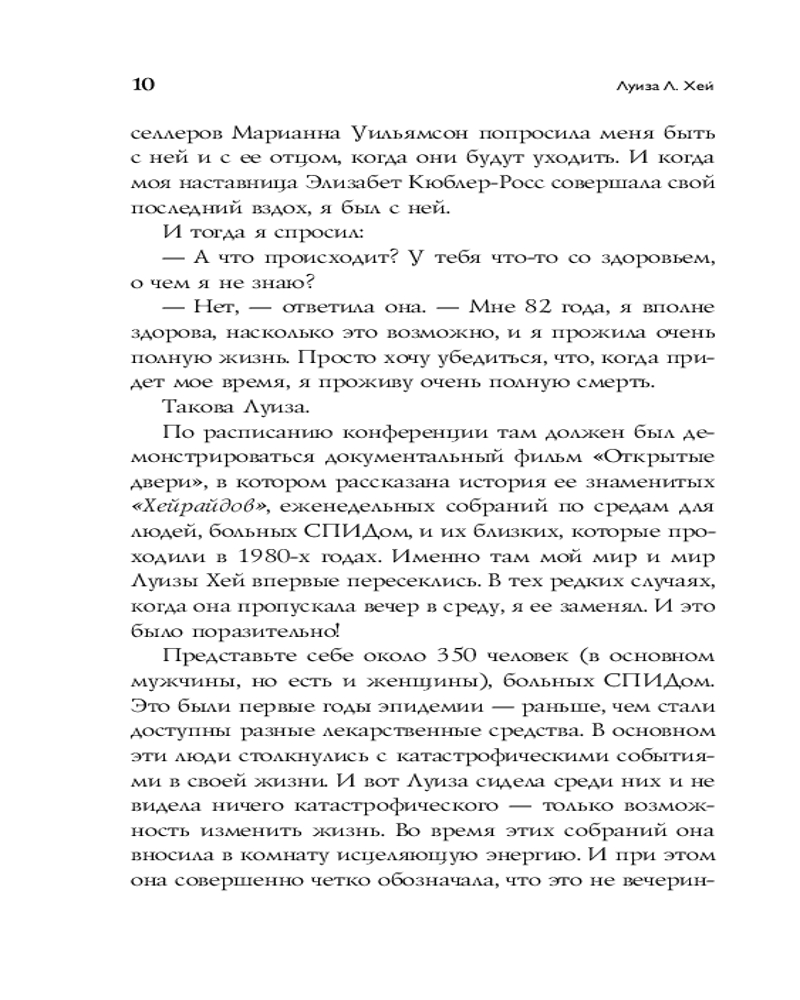 10 Луиза Л. Хей

селлеров Марианна Уильямсон попросила меня быть с ней и с ее отцом, когда они будут уходить. И когда моя наставница Элизабет Кюблер-Росс совершала свой последний вздох, я был с ней.

И тогда я спросил:

— А что происходит? У тебя что-то со здоровьем, о чем я не знаю?

— Нет, — ответила она. — Мне 82 года, я вполне здорова, насколько это возможно, и я прожила очень полную жизнь. Просто хочу убедиться, что, когда придет мое время, я проживу очень полную смерть.

Такова Луиза.

По расписанию конференции там должен был демонстрироваться документальный фильм «Открытые двери», в котором рассказана история ее знаменитых «Хейрайдов», еженедельных собраний по средам для людей, больных СПИДом, и их близких, которые проходили в 1980-х годах. Именно там мой мир и мир Луизы Хей впервые пересеклись. В тех редких случаях, когда она пропускала вечер в среду, я ее заменял. И это было поразительно!

Представьте себе около 350 человек (в основном мужчины, но есть и женщины), больных СПИДом. Это были первые годы эпидемии — раньше, чем стали доступны разные лекарственные средства. В основном эти люди столкнулись с катастрофическими событиями в своей жизни. И вот Луиза сидела среди них и не видела ничего катастрофического — только возможность изменить жизнь. Во время этих собраний она вносила в комнату исцеляющую энергию. И при этом она совершенно четко обозначала, что это не вечерин-